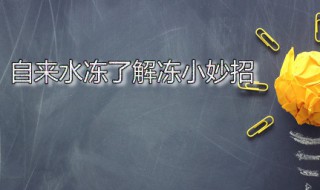 自来水冻了解冻小妙招